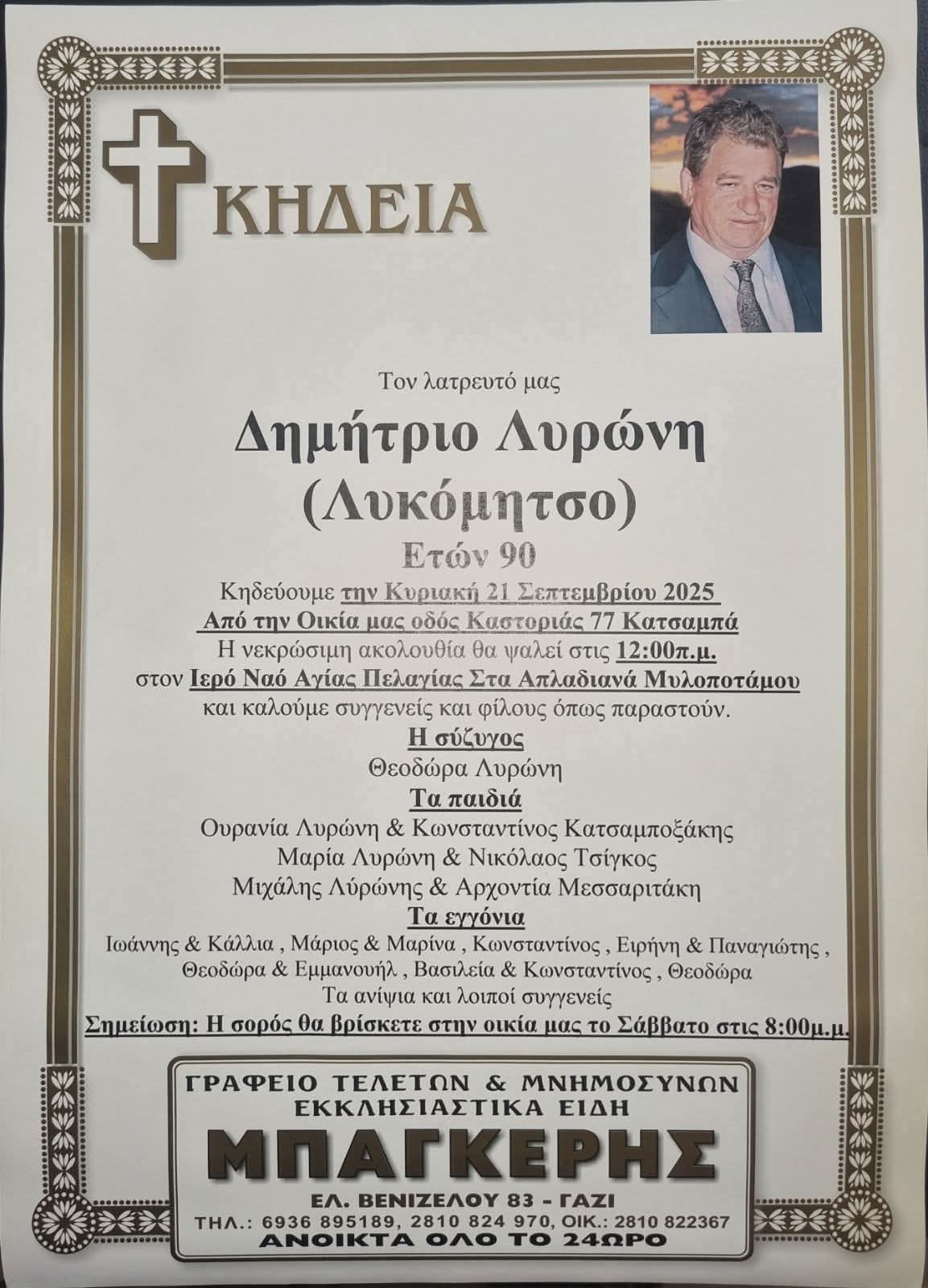 ΚΗΔΕΙΑ

Τον λατρευτό μας

Δημήτριο Λυρώνη

(Λυκόμητσο)

Ετών 90

Κηδεύουμε την Κυριακή 21 Σεπτεμβρίου 2025

Από την Οικία μας οδός Καστοριάς 77 Κατσαμπά

Η νεκρώσιμη ακολουθία θα ψαλεί στις 12:00π.μ.

στον Ιερό Ναό Αγίας Πελαγίας Στα Απλαδιανά Μυλοποτάμου

και καλούμε συγγενείς και φίλους όπως παραστούν.

Η σύζυγος

Θεοδώρα Λυρώνη

Τα παιδιά

Ουρανία Λυρώνη & Κωνσταντίνος Κατσαμποξάκης

Μαρία Λυρώνη & Νικόλαος Τσίγκος

Μιχάλης Λύρώνης & Αρχοντία Μεσσαριτάκη

Τα εγγόνια

Ιωάννης & Κάλλια , Μάριος & Μαρίνα , Κωνσταντίνος , Ειρήνη & Παναγιώτης , Θεοδώρα & Εμμανουήλ , Βασιλεία & Κωνσταντίνος , Θεοδώρα

Τα ανίψια και λοιποί συγγενείς

Σημείωση: Η σορός θα βρίσκετε στην οικία μας το Σάββατο στις 8:00μ.μ.

ΓΡΑΦΕΙΟ ΤΕΛΕΤΩΝ & ΜΝΗΜΟΣΥΝΩΝ
ΕΚΚΛΗΣΙΑΣΤΙΚΑ ΕΙΔΗ

ΜΠΑΓΚΕΡΗΣ

ΕΛ. ΒΕΝΙΖΕΛΟΥ 83 - ΓΑΖΙ

ΤΗΛ.: 6936 895189, 2810 824 970, ΟΙΚ.: 2810 822367

ΑΝΟΙΚΤΑ ΟΛΟ ΤΟ 24ΩΡΟ